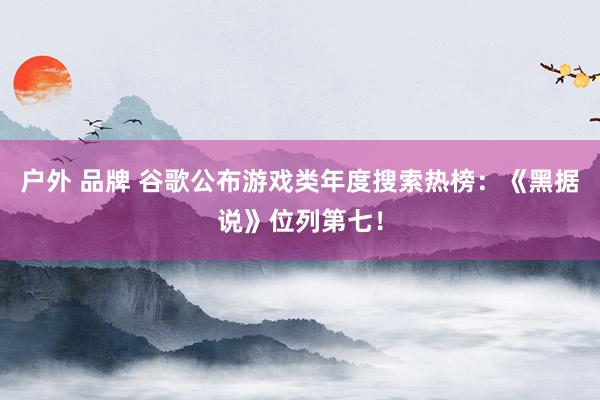 户外 品牌 谷歌公布游戏类年度搜索热榜：《黑据说》位列第七！